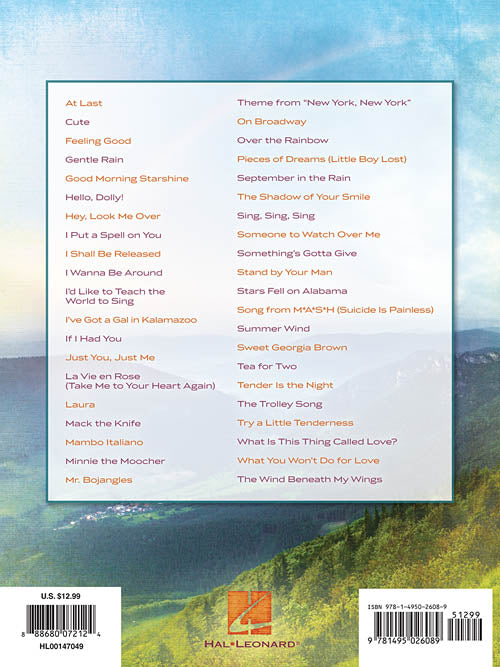 At Last
Cute
Feeling Good
Gentle Rain
Good Morning Starshine
Hello, Dolly!
Hey, Look Me Over
I Put a Spell on You
I Shall Be Released
I Wanna Be Around
I'd Like to Teach the World to Sing
I've Got a Gal in Kalamazoo
If I Had You
Just You, Just Me
La Vie en Rose (Take Me to Your Heart Again)
Laura
Mack the Knife
Mambo Italiano
Minnie the Moocher
Mr. Bojangles

Theme from "New York, New York"
On Broadway
Over the Rainbow
Pieces of Dreams (Little Boy Lost)
September in the Rain
The Shadow of Your Smile
Sing, Sing, Sing
Someone to Watch Over Me
Something's Gotta Give
Stand by Your Man
Stars Fell on Alabama
Song from M*A*S*H (Suicide Is Painless)
Summer Wind
Sweet Georgia Brown
Tea for Two
Tender Is the Night
The Trolley Song
Try a Little Tenderness
What Is This Thing Called Love?
What You Won't Do for Love
The Wind Beneath My Wings

U.S. $12.99
8 88680 07212 4
HL00147049

HAL•LEONARD®

ISBN 978-1-4950-2608-9
51299
9 781495 026089